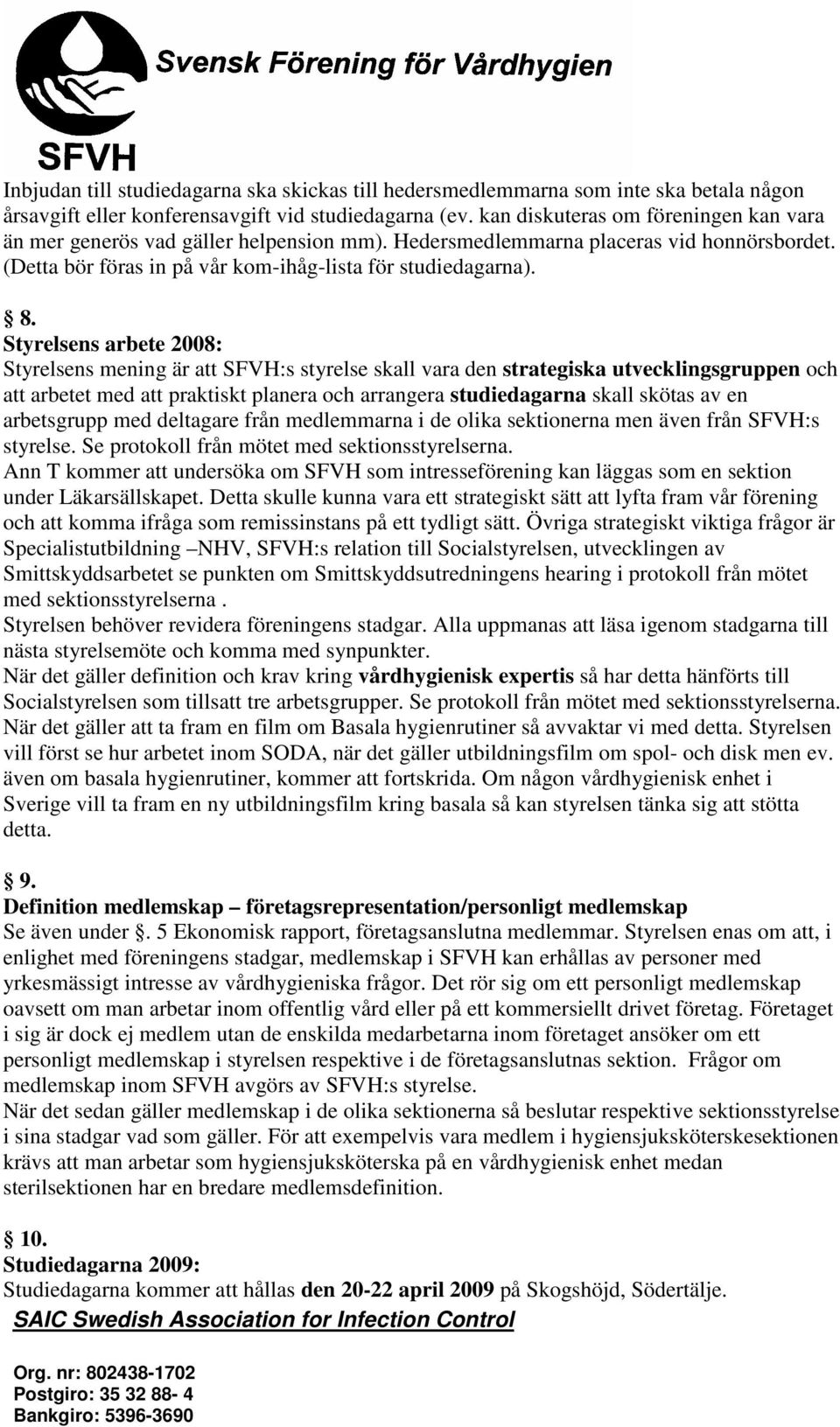 Svensk Förening för Vårdhygien

SFVH

Inbjudan till studiedagarna ska skickas till hedersmedlemmarna som inte ska betala någon årsavgift eller konferensavgift vid studiedagarna (ev. kan diskuteras om föreningen kan vara än mer generös vad gäller helpension mm). Hedersmedlemmarna placeras vid honnörsbordet. (Detta bör föras in på vår kom-ihåg-lista för studiedagarna).

§ 8.
Styrelsens arbete 2008:
Styrelsens mening är att SFVH:s styrelse skall vara den strategiska utvecklingsgruppen och att arbetet med att praktiskt planera och arrangera studiedagarna skall skötas av en arbetsgrupp med deltagare från medlemmarna i de olika sektionerna men även från SFVH:s styrelse. Se protokoll från mötet med sektionsstyrelserna.
Ann T kommer att undersöka om SFVH som intresseförening kan läggas som en sektion under Läkarsällskapet. Detta skulle kunna vara ett strategiskt sätt att lyfta fram vår förening och att komma ifråga som remissinstans på ett tydligt sätt. Övriga strategiskt viktiga frågor är Specialistutbildning –NHV, SFVH:s relation till Socialstyrelsen, utvecklingen av Smittskyddsarbetet se punkten om Smittskyddsutredningens hearing i protokoll från mötet med sektionsstyrelserna .
Styrelsen behöver revidera föreningens stadgar. Alla uppmanas att läsa igenom stadgarna till nästa styrelsemöte och komma med synpunkter.
När det gäller definition och krav kring vårdhygienisk expertis så har detta hänförts till Socialstyrelsen som tillsatt tre arbetsgrupper. Se protokoll från mötet med sektionsstyrelserna.
När det gäller att ta fram en film om Basala hygienrutiner så avvaktar vi med detta. Styrelsen vill först se hur arbetet inom SODA, när det gäller utbildningsfilm om spol- och disk men ev. även om basala hygienrutiner, kommer att fortskrida. Om någon vårdhygienisk enhet i Sverige vill ta fram en ny utbildningsfilm kring basala så kan styrelsen tänka sig att stötta detta.

§ 9.
Definition medlemskap – företagsrepresentation/personligt medlemskap
Se även under §. 5 Ekonomisk rapport, företagsanslutna medlemmar. Styrelsen enas om att, i enlighet med föreningens stadgar, medlemskap i SFVH kan erhållas av personer med yrkesmässigt intresse av vårdhygieniska frågor. Det rör sig om ett personligt medlemskap oavsett om man arbetar inom offentlig vård eller på ett kommersiellt drivet företag. Företaget i sig är dock ej medlem utan de enskilda medarbetarna inom företaget ansöker om ett personligt medlemskap i styrelsen respektive i de företagsanslutnas sektion. Frågor om medlemskap inom SFVH avgörs av SFVH:s styrelse.
När det sedan gäller medlemskap i de olika sektionerna så beslutar respektive sektionsstyrelse i sina stadgar vad som gäller. För att exempelvis vara medlem i hygiensjuksköterskesektionen krävs att man arbetar som hygiensjuksköterska på en vårdhygienisk enhet medan sterilsektionen har en bredare medlemsdefinition.

§ 10.
Studiedagarna 2009:
Studiedagarna kommer att hållas den 20-22 april 2009 på Skogshöjd, Södertälje.

SAIC Swedish Association for Infection Control

Org. nr: 802438-1702
Postgiro: 35 32 88- 4
Bankgiro: 5396-3690